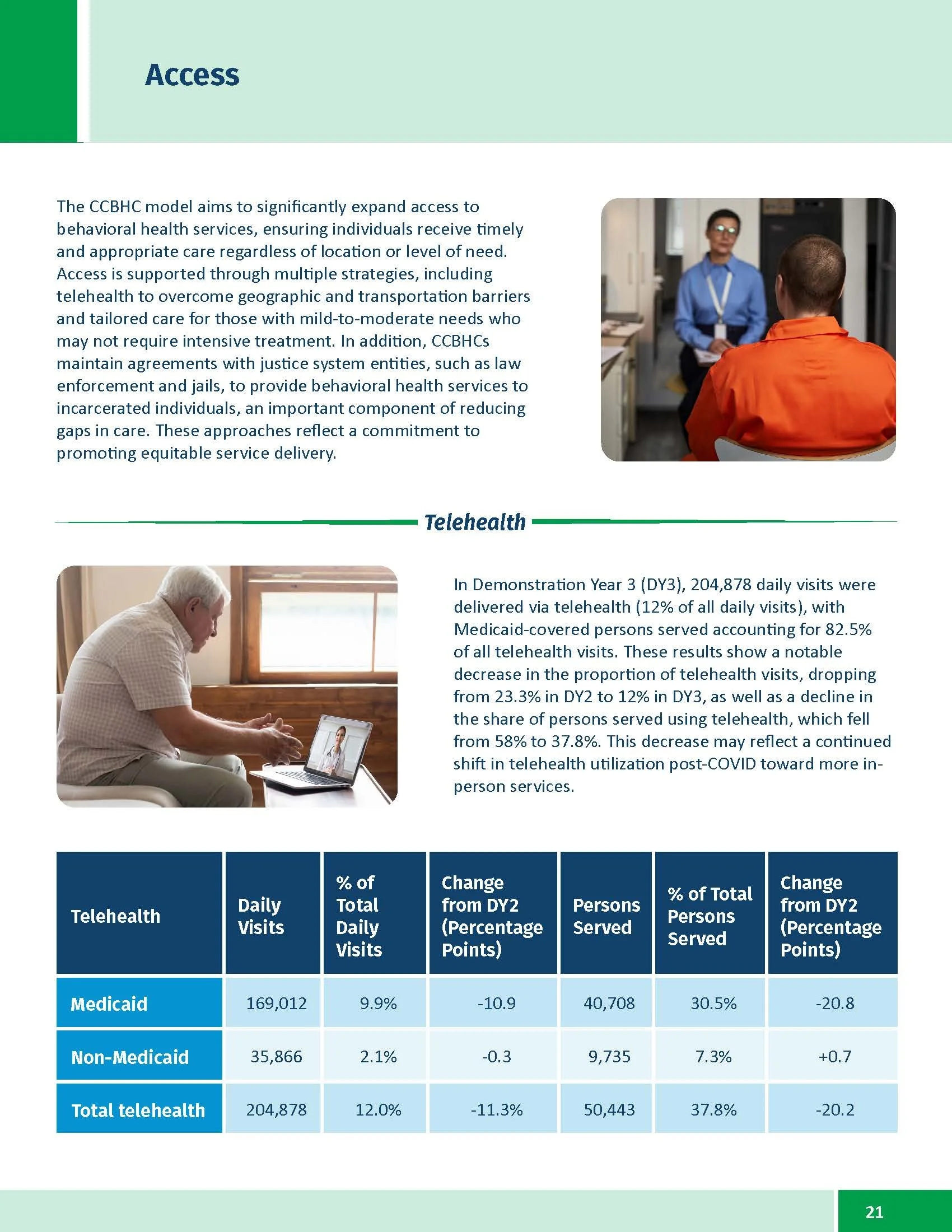 Access

The CCBHC model aims to significantly expand access to behavioral health services, ensuring individuals receive timely and appropriate care regardless of location or level of need. Access is supported through multiple strategies, including telehealth to overcome geographic and transportation barriers and tailored care for those with mild-to-moderate needs who may not require intensive treatment. In addition, CCBHCs maintain agreements with justice system entities, such as law enforcement and jails, to provide behavioral health services to incarcerated individuals, an important component of reducing gaps in care. These approaches reflect a commitment to promoting equitable service delivery.

Telehealth

In Demonstration Year 3 (DY3), 204,878 daily visits were delivered via telehealth (12% of all daily visits), with Medicaid-covered persons served accounting for 82.5% of all telehealth visits. These results show a notable decrease in the proportion of telehealth visits, dropping from 23.3% in DY2 to 12% in DY3, as well as a decline in the share of persons served using telehealth, which fell from 58% to 37.8%. This decrease may reflect a continued shift in telehealth utilization post-COVID toward more in-person services.

| Telehealth | Daily Visits | % of Total Daily Visits | Change from DY2 (Percentage Points) | Persons Served | % of Total Persons Served | Change from DY2 (Percentage Points) |
|---|---|---|---|---|---|---|
| Medicaid | 169,012 | 9.9% | -10.9 | 40,708 | 30.5% | -20.8 |
| Non-Medicaid | 35,866 | 2.1% | -0.3 | 9,735 | 7.3% | +0.7 |
| Total telehealth | 204,878 | 12.0% | -11.3% | 50,443 | 37.8% | -20.2 |

21